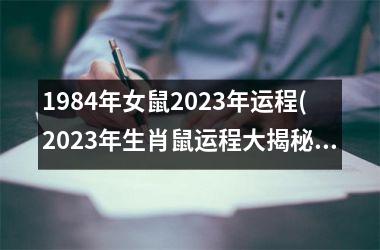 1984年女鼠2023年运程(2023年生肖鼠运程大揭秘...